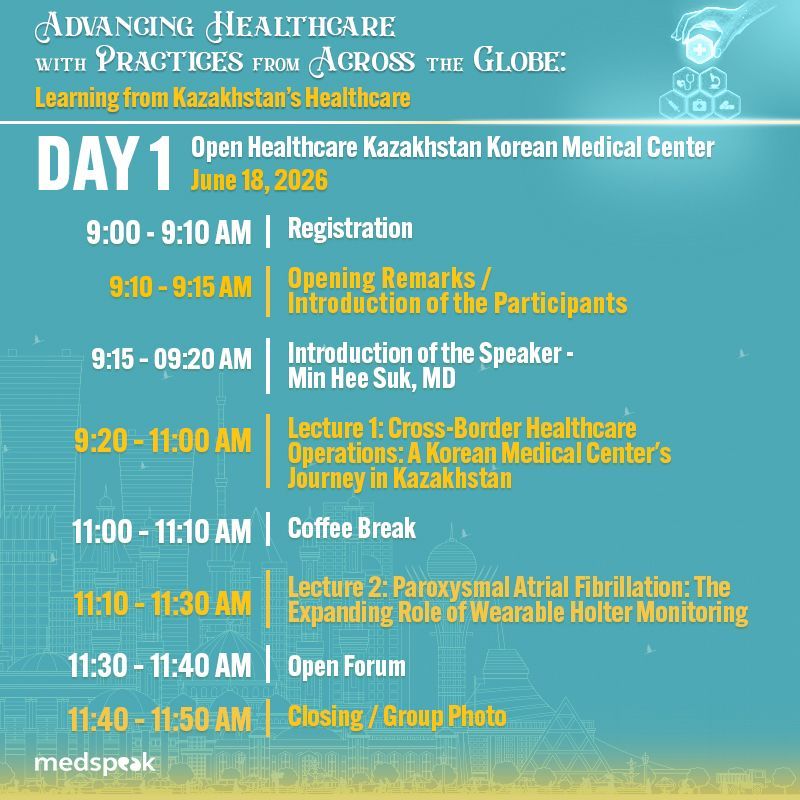 Advancing Healthcare with Practices from Across the Globe:

Learning from Kazakhstan's Healthcare

DAY 1

Open Healthcare Kazakhstan Korean Medical Center

June 18, 2026

9:00 - 9:10 AM | Registration

9:10 - 9:15 AM | Opening Remarks / Introduction of the Participants

9:15 - 09:20 AM | Introduction of the Speaker - Min Hee Suk, MD

9:20 - 11:00 AM | Lecture 1: Cross-Border Healthcare Operations: A Korean Medical Center's Journey in Kazakhstan

11:00 - 11:10 AM | Coffee Break

11:10 - 11:30 AM | Lecture 2: Paroxysmal Atrial Fibrillation: The Expanding Role of Wearable Holter Monitoring

11:30 - 11:40 AM | Open Forum

11:40 - 11:50 AM | Closing / Group Photo

medspeak